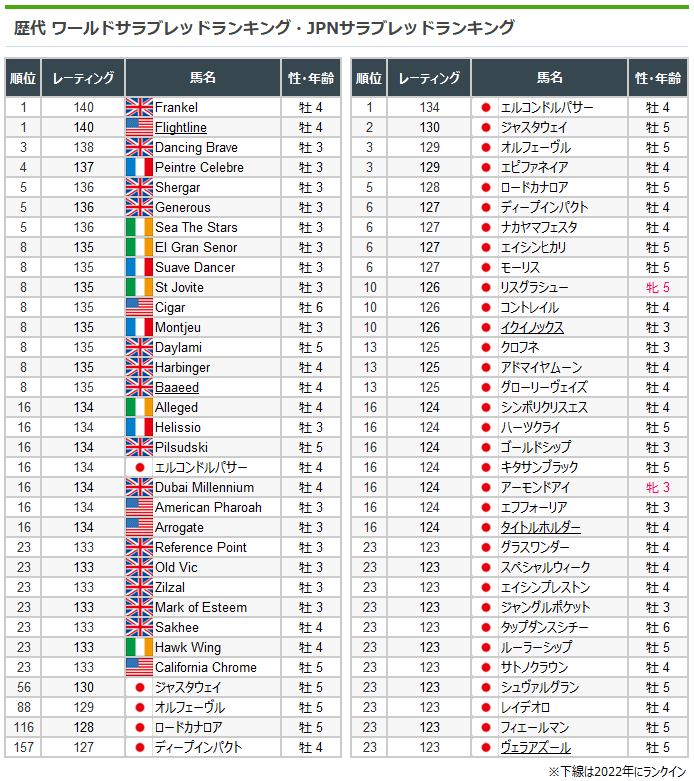 歴代 ワールドサラブレッドランキング・JPNサラブレッドランキング

| 順位 | レーティング | 馬名 | 性・年齢 |
|---|---|---|---|
| 1 | 140 | Frankel | 牡 4 |
| 1 | 140 | Flightline | 牡 4 |
| 3 | 138 | Dancing Brave | 牡 3 |
| 4 | 137 | Peintre Celebre | 牡 3 |
| 5 | 136 | Shergar | 牡 3 |
| 5 | 136 | Generous | 牡 3 |
| 5 | 136 | Sea The Stars | 牡 3 |
| 8 | 135 | El Gran Senor | 牡 3 |
| 8 | 135 | Suave Dancer | 牡 3 |
| 8 | 135 | St Jovite | 牡 3 |
| 8 | 135 | Cigar | 牡 6 |
| 8 | 135 | Montjeu | 牡 3 |
| 8 | 135 | Daylami | 牡 5 |
| 8 | 135 | Harbinger | 牡 4 |
| 8 | 135 | Baaeed | 牡 4 |
| 16 | 134 | Alleged | 牡 4 |
| 16 | 134 | Helissio | 牡 3 |
| 16 | 134 | Pilsudski | 牡 5 |
| 16 | 134 | エルコンドルパサー | 牡 4 |
| 16 | 134 | Dubai Millennium | 牡 4 |
| 16 | 134 | American Pharoah | 牡 3 |
| 16 | 134 | Arrogate | 牡 3 |
| 23 | 133 | Reference Point | 牡 3 |
| 23 | 133 | Old Vic | 牡 3 |
| 23 | 133 | Zilzal | 牡 3 |
| 23 | 133 | Mark of Esteem | 牡 3 |
| 23 | 133 | Sakhee | 牡 4 |
| 23 | 133 | Hawk Wing | 牡 4 |
| 23 | 133 | California Chrome | 牡 5 |
| 56 | 130 | ジャスタウェイ | 牡 5 |
| 88 | 129 | オルフェーヴル | 牡 5 |
| 116 | 128 | ロードカナロア | 牡 5 |
| 157 | 127 | ディープインパクト | 牡 4 |

| 順位 | レーティング | 馬名 | 性・年齢 |
|---|---|---|---|
| 1 | 134 | エルコンドルパサー | 牡 4 |
| 2 | 130 | ジャスタウェイ | 牡 5 |
| 3 | 129 | オルフェーヴル | 牡 5 |
| 3 | 129 | エピファネイア | 牡 4 |
| 5 | 128 | ロードカナロア | 牡 5 |
| 6 | 127 | ディープインパクト | 牡 4 |
| 6 | 127 | ナカヤマフェスタ | 牡 4 |
| 6 | 127 | エイシンヒカリ | 牡 5 |
| 6 | 127 | モーリス | 牡 5 |
| 10 | 126 | リスグラシュー | 牝 5 |
| 10 | 126 | コントレイル | 牡 4 |
| 10 | 126 | イクイノックス | 牡 3 |
| 13 | 125 | クロフネ | 牡 3 |
| 13 | 125 | アドマイヤムーン | 牡 4 |
| 13 | 125 | グローリーヴェイズ | 牡 4 |
| 16 | 124 | シンボリクリスエス | 牡 4 |
| 16 | 124 | ハーツクライ | 牡 5 |
| 16 | 124 | ゴールドシップ | 牡 3 |
| 16 | 124 | キタサンブラック | 牡 5 |
| 16 | 124 | アーモンドアイ | 牝 3 |
| 16 | 124 | エフフォーリア | 牡 3 |
| 16 | 124 | タイトルホルダー | 牡 4 |
| 23 | 123 | グラスワンダー | 牡 4 |
| 23 | 123 | スペシャルウィーク | 牡 4 |
| 23 | 123 | エイシンプレストン | 牡 4 |
| 23 | 123 | ジャングルポケット | 牡 3 |
| 23 | 123 | タップダンスシチー | 牡 6 |
| 23 | 123 | ルーラーシップ | 牡 5 |
| 23 | 123 | サトノクラウン | 牡 4 |
| 23 | 123 | シュヴァルグラン | 牡 5 |
| 23 | 123 | レイデオロ | 牡 4 |
| 23 | 123 | フィエールマン | 牡 5 |
| 23 | 123 | ヴェラアズール | 牡 5 |

※下線は2022年にランクイン